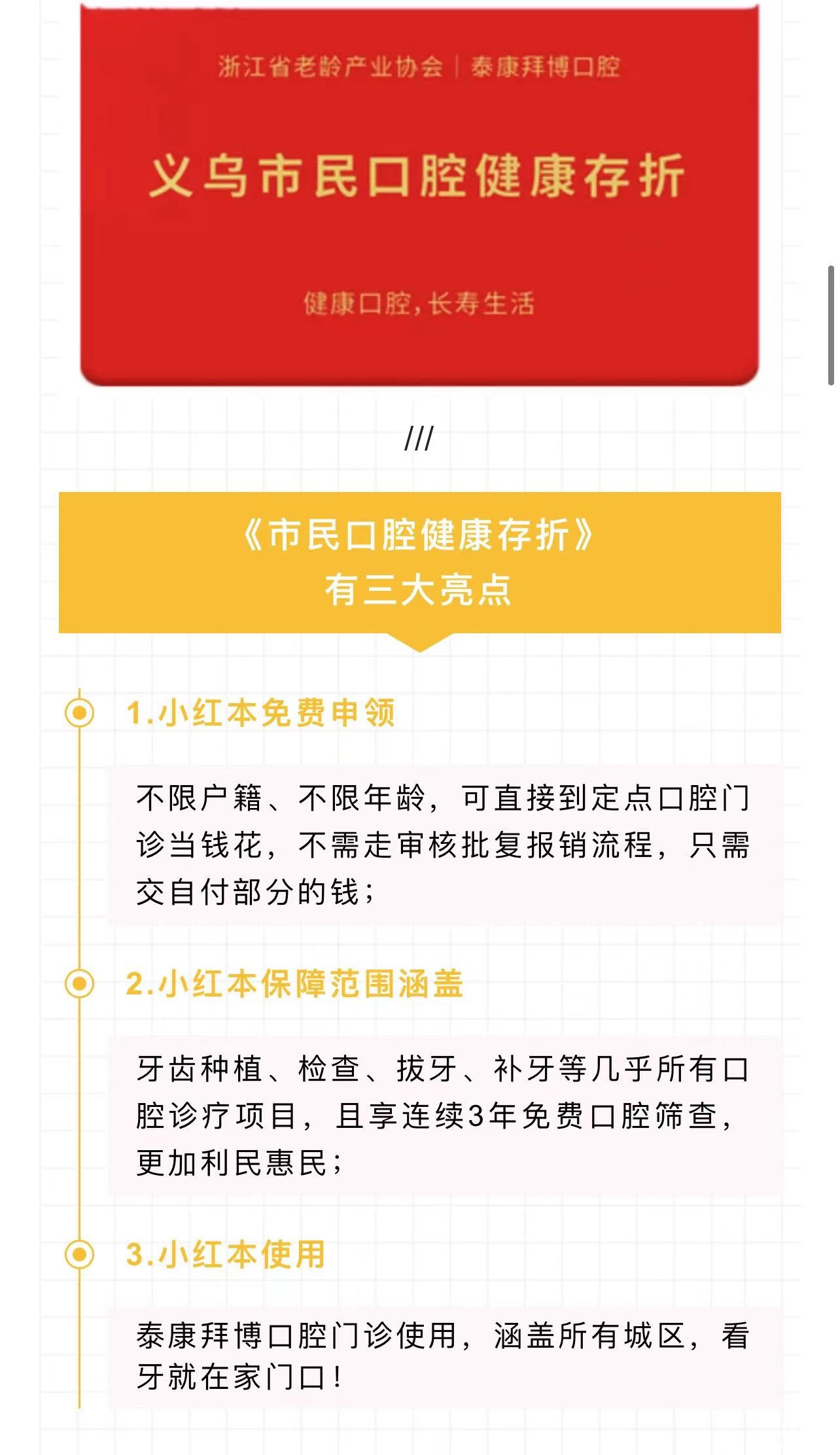 浙江省老龄产业协会 | 泰康拜博口腔

义乌市民口腔健康存折

健康口腔，长寿生活

///

《市民口腔健康存折》
有三大亮点

1.小红本免费申领

不限户籍、不限年龄，可直接到定点口腔门诊当钱花，不需走审核批复报销流程，只需交自付部分的钱；

2.小红本保障范围涵盖

牙齿种植、检查、拔牙、补牙等几乎所有口腔诊疗项目，且享连续3年免费口腔筛查，更加利民惠民；

3.小红本使用

泰康拜博口腔门诊使用，涵盖所有城区，看牙就在家门口！